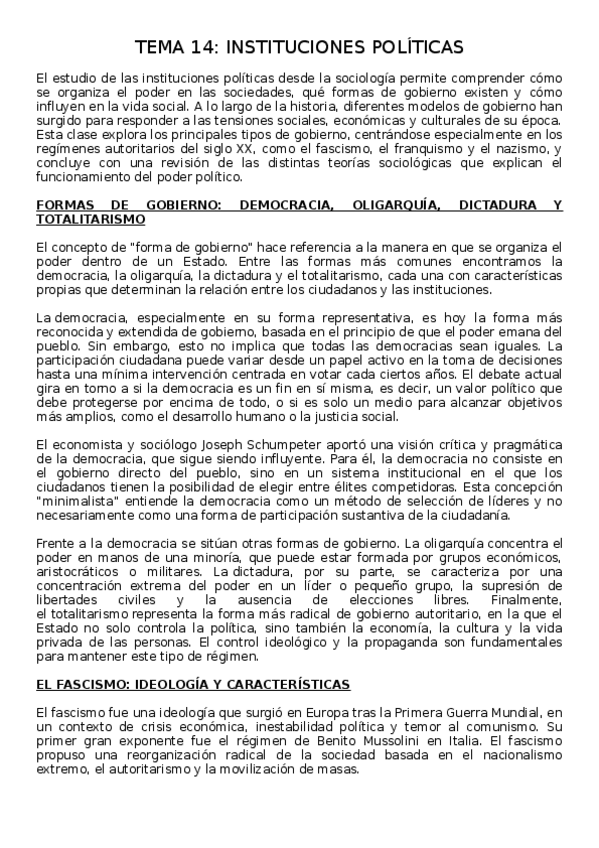 TEMA 14: INSTITUCIONES POLÍTICAS

El estudio de las instituciones políticas desde la sociología permite comprender cómo se organiza el poder en las sociedades, qué formas de gobierno existen y cómo influyen en la vida social. A lo largo de la historia, diferentes modelos de gobierno han surgido para responder a las tensiones sociales, económicas y culturales de su época. Esta clase explora los principales tipos de gobierno, centrándose especialmente en los regímenes autoritarios del siglo XX, como el fascismo, el franquismo y el nazismo, y concluye con una revisión de las distintas teorías sociológicas que explican el funcionamiento del poder político.

FORMAS DE GOBIERNO: DEMOCRACIA, OLIGARQUÍA, DICTADURA Y TOTALITARISMO

El concepto de "forma de gobierno" hace referencia a la manera en que se organiza el poder dentro de un Estado. Entre las formas más comunes encontramos la democracia, la oligarquía, la dictadura y el totalitarismo, cada una con características propias que determinan la relación entre los ciudadanos y las instituciones.

La democracia, especialmente en su forma representativa, es hoy la forma más reconocida y extendida de gobierno, basada en el principio de que el poder emana del pueblo. Sin embargo, esto no implica que todas las democracias sean iguales. La participación ciudadana puede variar desde un papel activo en la toma de decisiones hasta una mínima intervención centrada en votar cada ciertos años. El debate actual gira en torno a si la democracia es un fin en sí misma, es decir, un valor político que debe protegerse por encima de todo, o si es solo un medio para alcanzar objetivos más amplios, como el desarrollo humano o la justicia social.

El economista y sociólogo Joseph Schumpeter aportó una visión crítica y pragmática de la democracia, que sigue siendo influyente. Para él, la democracia no consiste en el gobierno directo del pueblo, sino en un sistema institucional en el que los ciudadanos tienen la posibilidad de elegir entre élites competidoras. Esta concepción "minimalista" entiende la democracia como un método de selección de líderes y no necesariamente como una forma de participación sustantiva de la ciudadanía.

Frente a la democracia se sitúan otras formas de gobierno. La oligarquía concentra el poder en manos de una minoría, que puede estar formada por grupos económicos, aristocráticos o militares. La dictadura, por su parte, se caracteriza por una concentración extrema del poder en un líder o pequeño grupo, la supresión de libertades civiles y la ausencia de elecciones libres. Finalmente, el totalitarismo representa la forma más radical de gobierno autoritario, en la que el Estado no solo controla la política, sino también la economía, la cultura y la vida privada de las personas. El control ideológico y la propaganda son fundamentales para mantener este tipo de régimen.

EL FASCISMO: IDEOLOGÍA Y CARACTERÍSTICAS

El fascismo fue una ideología que surgió en Europa tras la Primera Guerra Mundial, en un contexto de crisis económica, inestabilidad política y temor al comunismo. Su primer gran exponente fue el régimen de Benito Mussolini en Italia. El fascismo propuso una reorganización radical de la sociedad basada en el nacionalismo extremo, el autoritarismo y la movilización de masas.